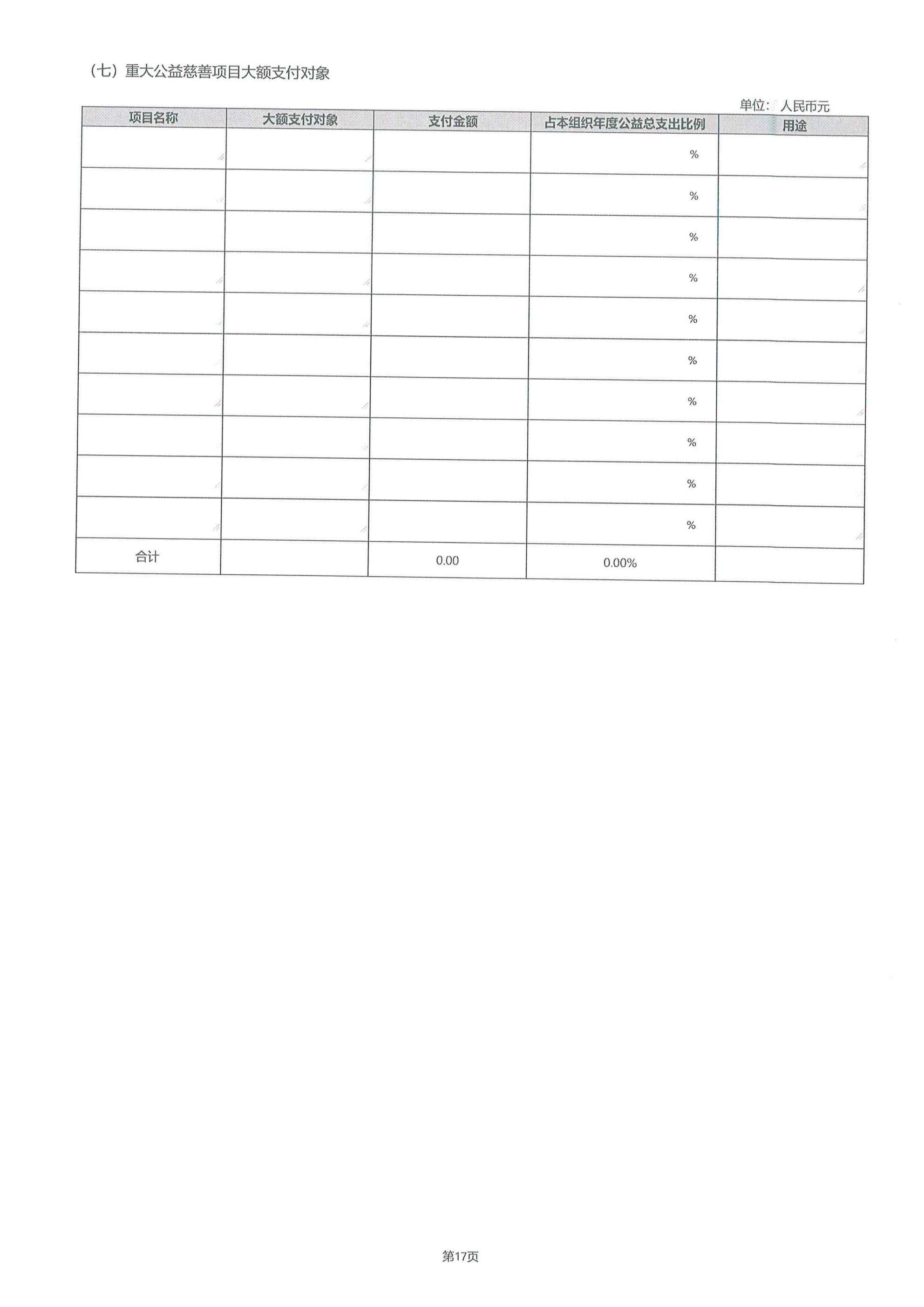 （七）重大公益慈善项目大额支付对象

单位：人民币元

| 项目名称 | 大额支付对象 | 支付金额 | 占本组织年度公益总支出比例 | 用途 |
|---|---|---|---|---|
|  |  |  | % |  |
|  |  |  | % |  |
|  |  |  | % |  |
|  |  |  | % |  |
|  |  |  | % |  |
|  |  |  | % |  |
|  |  |  | % |  |
|  |  |  | % |  |
|  |  |  | % |  |
|  |  |  | % |  |
| 合计 |  | 0.00 | 0.00% |  |

第17页